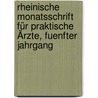 rheinische monatsschrift für praktische Ärzte, fuenfter jahrgang